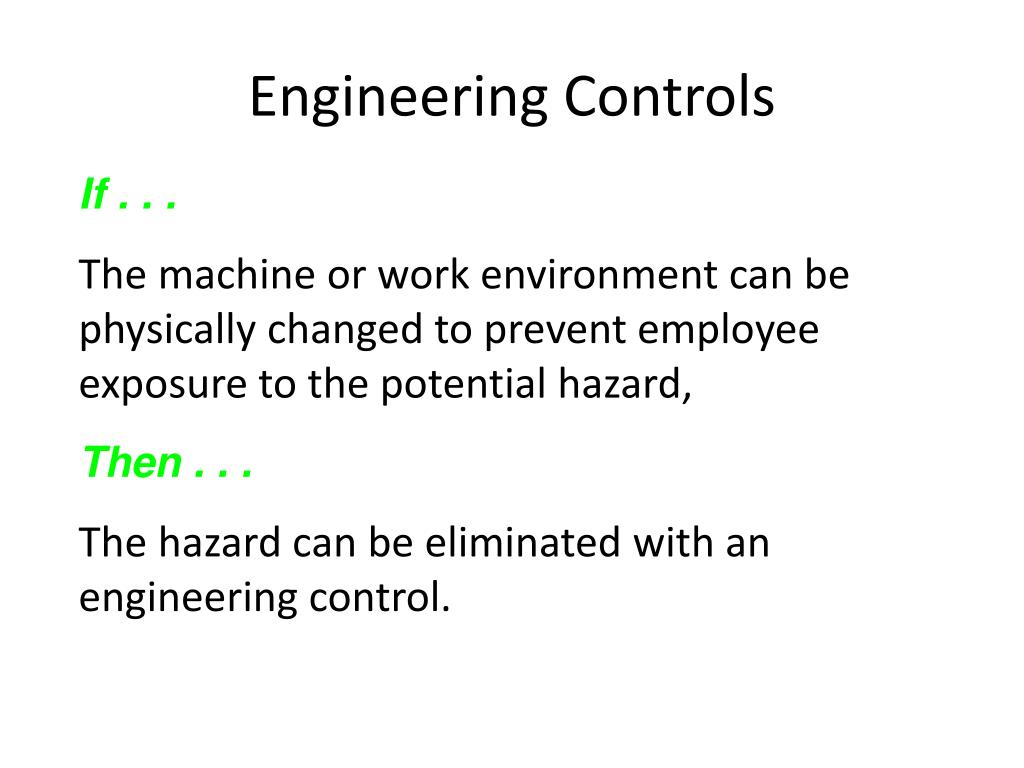 Engineering Controls

If . . .

The machine or work environment can be physically changed to prevent employee exposure to the potential hazard,

Then . . .

The hazard can be eliminated with an engineering control.